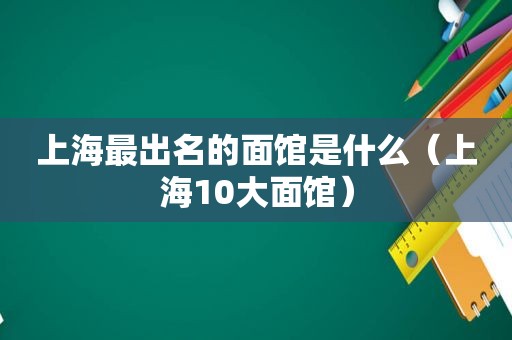 上海最出名的面馆是什么（上海10大面馆）